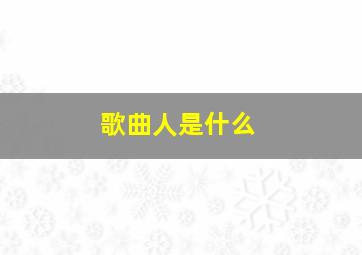 歌曲人是什么